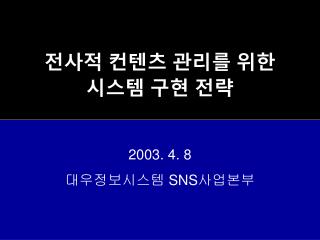 전사적 컨텐츠 관리를 위한
시스템 구현 전략

2003. 4. 8

대우정보시스템 SNS사업본부